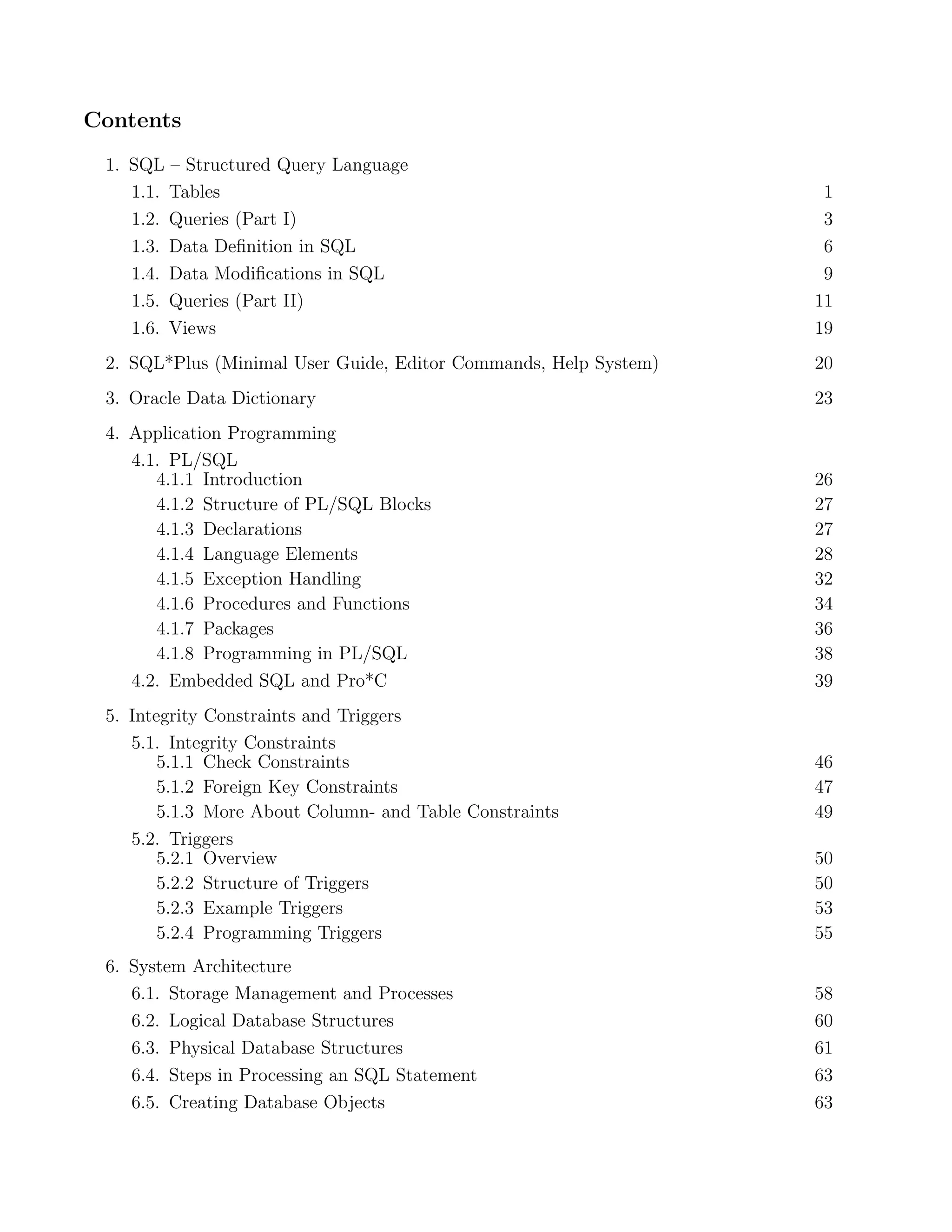 Contents

1. SQL – Structured Query Language
1.1. Tables 1
1.2. Queries (Part I) 3
1.3. Data Definition in SQL 6
1.4. Data Modifications in SQL 9
1.5. Queries (Part II) 11
1.6. Views 19

2. SQL*Plus (Minimal User Guide, Editor Commands, Help System) 20

3. Oracle Data Dictionary 23

4. Application Programming
4.1. PL/SQL
4.1.1 Introduction 26
4.1.2 Structure of PL/SQL Blocks 27
4.1.3 Declarations 27
4.1.4 Language Elements 28
4.1.5 Exception Handling 32
4.1.6 Procedures and Functions 34
4.1.7 Packages 36
4.1.8 Programming in PL/SQL 38
4.2. Embedded SQL and Pro*C 39

5. Integrity Constraints and Triggers
5.1. Integrity Constraints
5.1.1 Check Constraints 46
5.1.2 Foreign Key Constraints 47
5.1.3 More About Column- and Table Constraints 49
5.2. Triggers
5.2.1 Overview 50
5.2.2 Structure of Triggers 50
5.2.3 Example Triggers 53
5.2.4 Programming Triggers 55

6. System Architecture
6.1. Storage Management and Processes 58
6.2. Logical Database Structures 60
6.3. Physical Database Structures 61
6.4. Steps in Processing an SQL Statement 63
6.5. Creating Database Objects 63